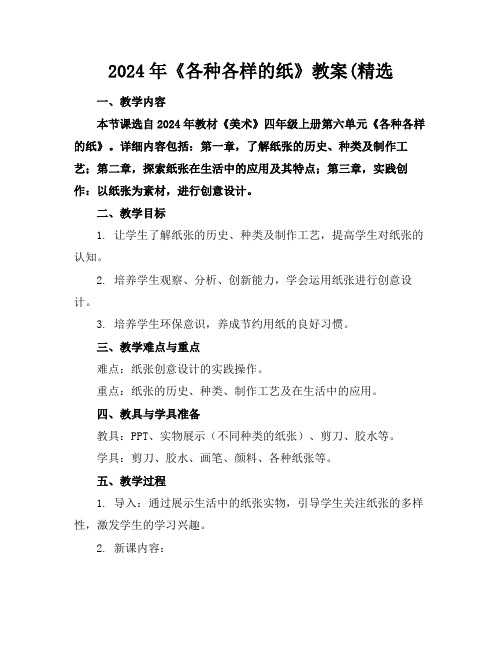 2024年《各种各样的纸》教案(精选

一、教学内容

本节课选自2024年教材《美术》四年级上册第六单元《各种各样的纸》。详细内容包括：第一章，了解纸张的历史、种类及制作工艺；第二章，探索纸张在生活中的应用及其特点；第三章，实践创作：以纸张为素材，进行创意设计。

二、教学目标

1. 让学生了解纸张的历史、种类及制作工艺，提高学生对纸张的认知。

2. 培养学生观察、分析、创新能力，学会运用纸张进行创意设计。

3. 培养学生环保意识，养成节约用纸的良好习惯。

三、教学难点与重点

难点：纸张创意设计的实践操作。

重点：纸张的历史、种类、制作工艺及在生活中的应用。

四、教具与学具准备

教具：PPT、实物展示（不同种类的纸张）、剪刀、胶水等。

学具：剪刀、胶水、画笔、颜料、各种纸张等。

五、教学过程

1. 导入：通过展示生活中的纸张实物，引导学生关注纸张的多样性，激发学生的学习兴趣。

2. 新课内容：